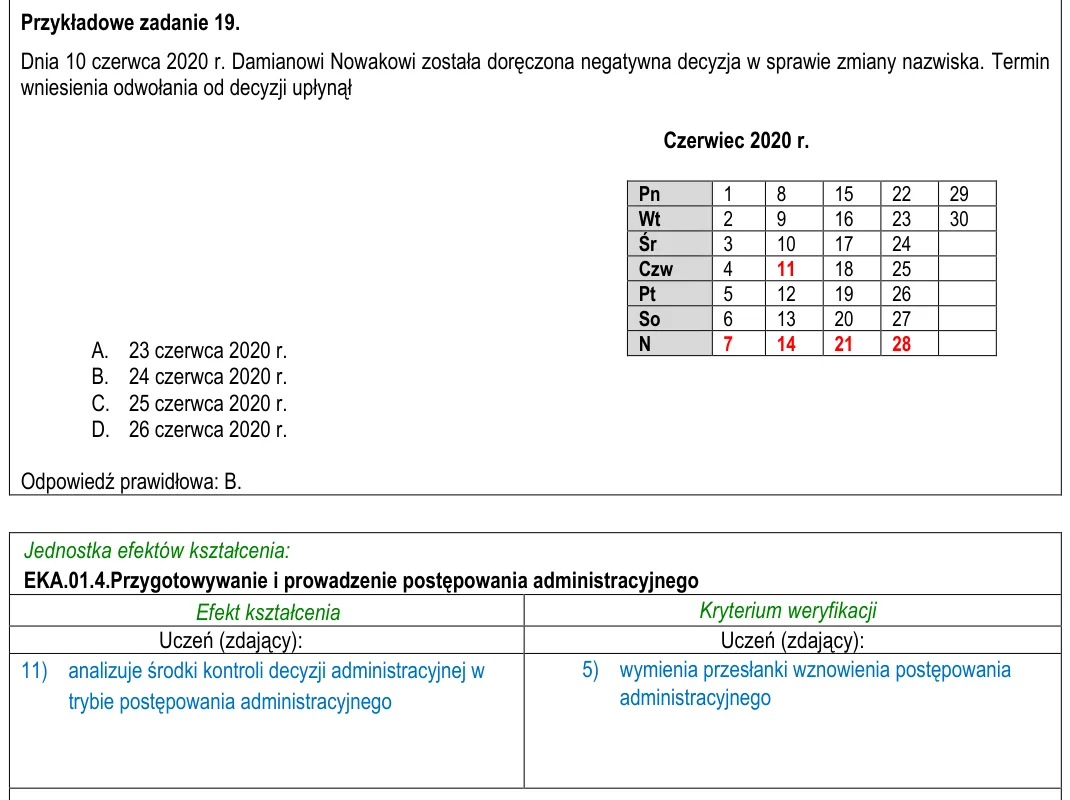 Przykładowe zadanie 19.

Dnia 10 czerwca 2020 r. Damianowi Nowakowi została doręczona negatywna decyzja w sprawie zmiany nazwiska. Termin wniesienia odwołania od decyzji upłynął

Czerwiec 2020 r.

| Pn | 1 | 8 | 15 | 22 | 29 |
|---|---|---|---|---|---|
| Wt | 2 | 9 | 16 | 23 | 30 |
| Śr | 3 | 10 | 17 | 24 | |
| Czw | 4 | 11 | 18 | 25 | |
| Pt | 5 | 12 | 19 | 26 | |
| So | 6 | 13 | 20 | 27 | |
| N | 7 | 14 | 21 | 28 | |

A. 23 czerwca 2020 r.
B. 24 czerwca 2020 r.
C. 25 czerwca 2020 r.
D. 26 czerwca 2020 r.

Odpowiedź prawidłowa: B.

Jednostka efektów kształcenia:
EKA.01.4.Przygotowywanie i prowadzenie postępowania administracyjnego

| Efekt kształcenia | Kryterium weryfikacji |
|---|---|
| Uczeń (zdający): | Uczeń (zdający): |
| 11) analizuje środki kontroli decyzji administracyjnej w trybie postępowania administracyjnego | 5) wymienia przesłanki wznowienia postępowania administracyjnego |